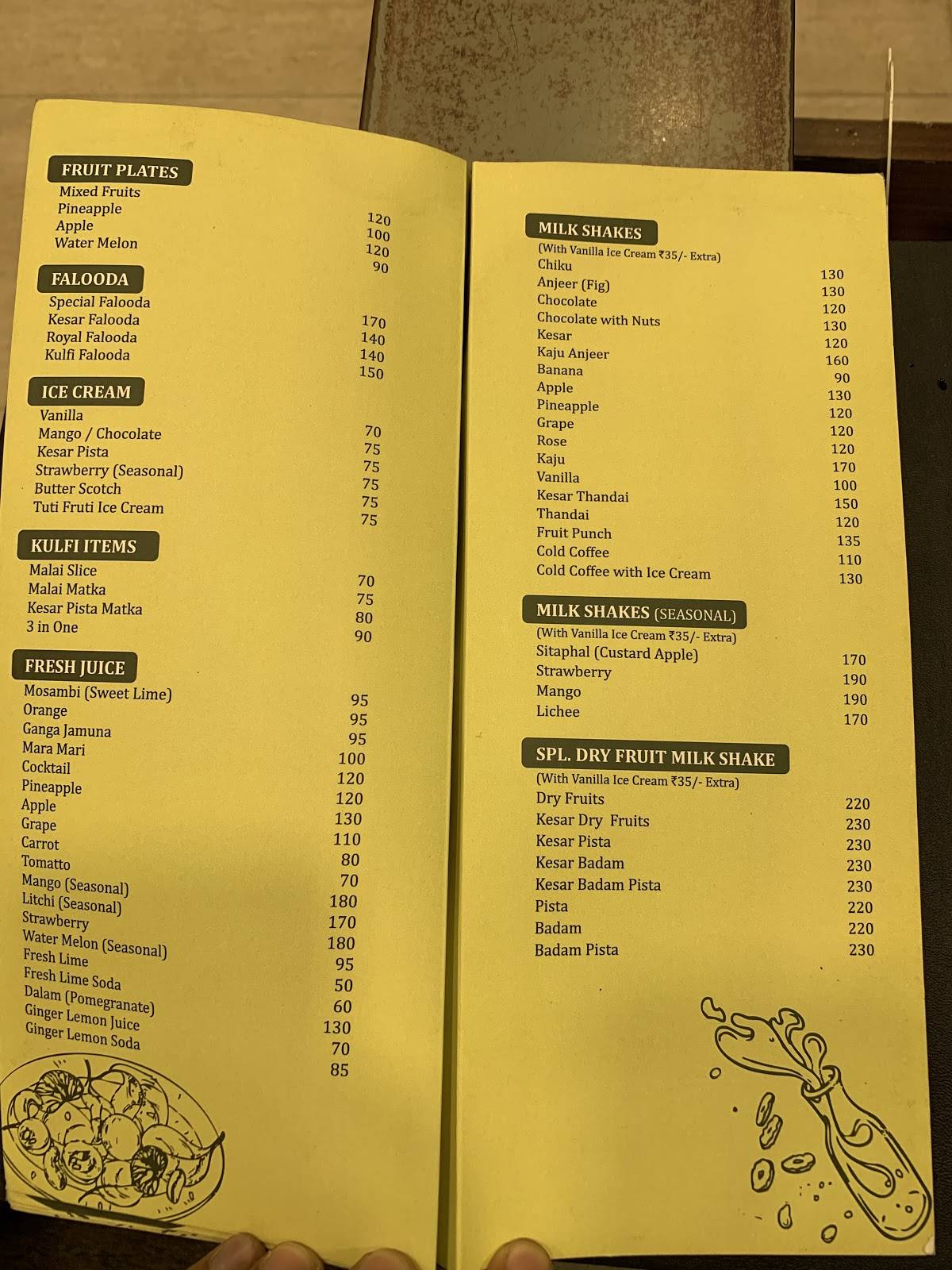 FRUIT PLATES

| | |
|---|---|
| Mixed Fruits | 120 |
| Pineapple | 100 |
| Apple | 120 |
| Water Melon | 90 |

FALOODA

| | |
|---|---|
| Special Falooda | 170 |
| Kesar Falooda | 140 |
| Royal Falooda | 140 |
| Kulfi Falooda | 150 |

ICE CREAM

| | |
|---|---|
| Vanilla | 70 |
| Mango / Chocolate | 75 |
| Kesar Pista | 75 |
| Strawberry (Seasonal) | 75 |
| Butter Scotch | 75 |
| Tuti Fruti Ice Cream | 75 |

KULFI ITEMS

| | |
|---|---|
| Malai Slice | 70 |
| Malai Matka | 75 |
| Kesar Pista Matka | 80 |
| 3 in One | 90 |

FRESH JUICE

| | |
|---|---|
| Mosambi (Sweet Lime) | 95 |
| Orange | 95 |
| Ganga Jamuna | 95 |
| Mara Mari | 100 |
| Cocktail | 120 |
| Pineapple | 120 |
| Apple | 130 |
| Grape | 110 |
| Carrot | 80 |
| Tomatto | 70 |
| Mango (Seasonal) | 180 |
| Litchi (Seasonal) | 170 |
| Strawberry | 180 |
| Water Melon (Seasonal) | 95 |
| Fresh Lime | 50 |
| Fresh Lime Soda | 60 |
| Dalam (Pomegranate) | 130 |
| Ginger Lemon Juice | 70 |
| Ginger Lemon Soda | 85 |

MILK SHAKES
(With Vanilla Ice Cream ₹35/- Extra)

| | |
|---|---|
| Chiku | 130 |
| Anjeer (Fig) | 130 |
| Chocolate | 120 |
| Chocolate with Nuts | 130 |
| Kesar | 120 |
| Kaju Anjeer | 160 |
| Banana | 90 |
| Apple | 130 |
| Pineapple | 120 |
| Grape | 120 |
| Rose | 120 |
| Kaju | 170 |
| Vanilla | 100 |
| Kesar Thandai | 150 |
| Thandai | 120 |
| Fruit Punch | 135 |
| Cold Coffee | 110 |
| Cold Coffee with Ice Cream | 130 |

MILK SHAKES (SEASONAL)
(With Vanilla Ice Cream ₹35/- Extra)

| | |
|---|---|
| Sitaphal (Custard Apple) | 170 |
| Strawberry | 190 |
| Mango | 190 |
| Lichee | 170 |

SPL. DRY FRUIT MILK SHAKE
(With Vanilla Ice Cream ₹35/- Extra)

| | |
|---|---|
| Dry Fruits | 220 |
| Kesar Dry Fruits | 230 |
| Kesar Pista | 230 |
| Kesar Badam | 230 |
| Kesar Badam Pista | 230 |
| Pista | 220 |
| Badam | 220 |
| Badam Pista | 230 |